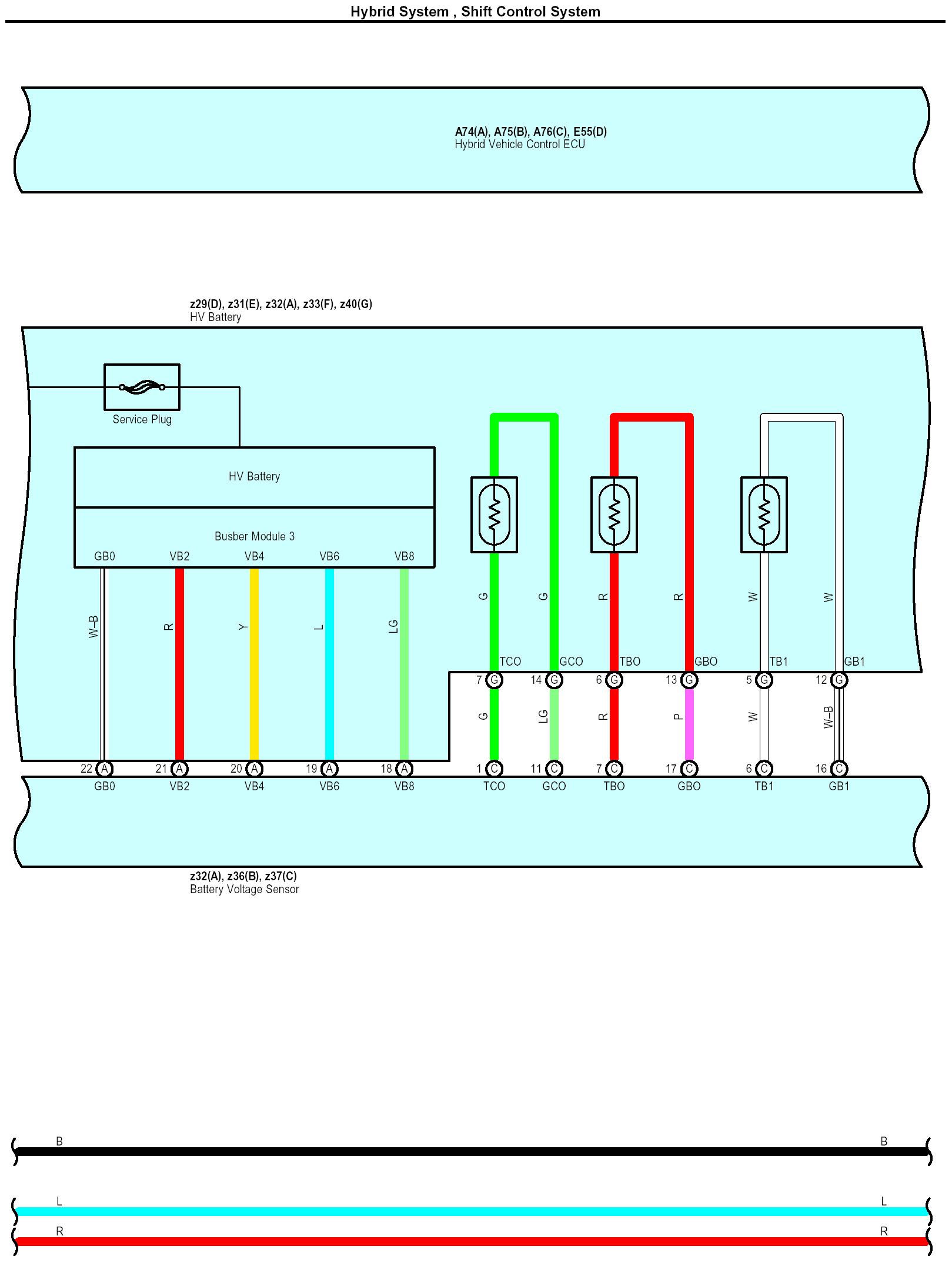 Hybrid System , Shift Control System

A74(A), A75(B), A76(C), E55(D)
Hybrid Vehicle Control ECU

z29(D), z31(E), z32(A), z33(F), z40(G)
HV Battery

Service Plug

HV Battery

Busber Module 3

GB0 VB2 VB4 VB6 VB8

W–B R Y L LG

G G R R W W

TCO GCO TBO GBO TB1 GB1

7 G 14 G 6 G 13 G 5 G 12 G

G LG R P W W–B

22 A 21 A 20 A 19 A 18 A 1 C 11 C 7 C 17 C 6 C 16 C

GB0 VB2 VB4 VB6 VB8 TCO GCO TBO GBO TB1 GB1

z32(A), z36(B), z37(C)
Battery Voltage Sensor

B B

L L

R R